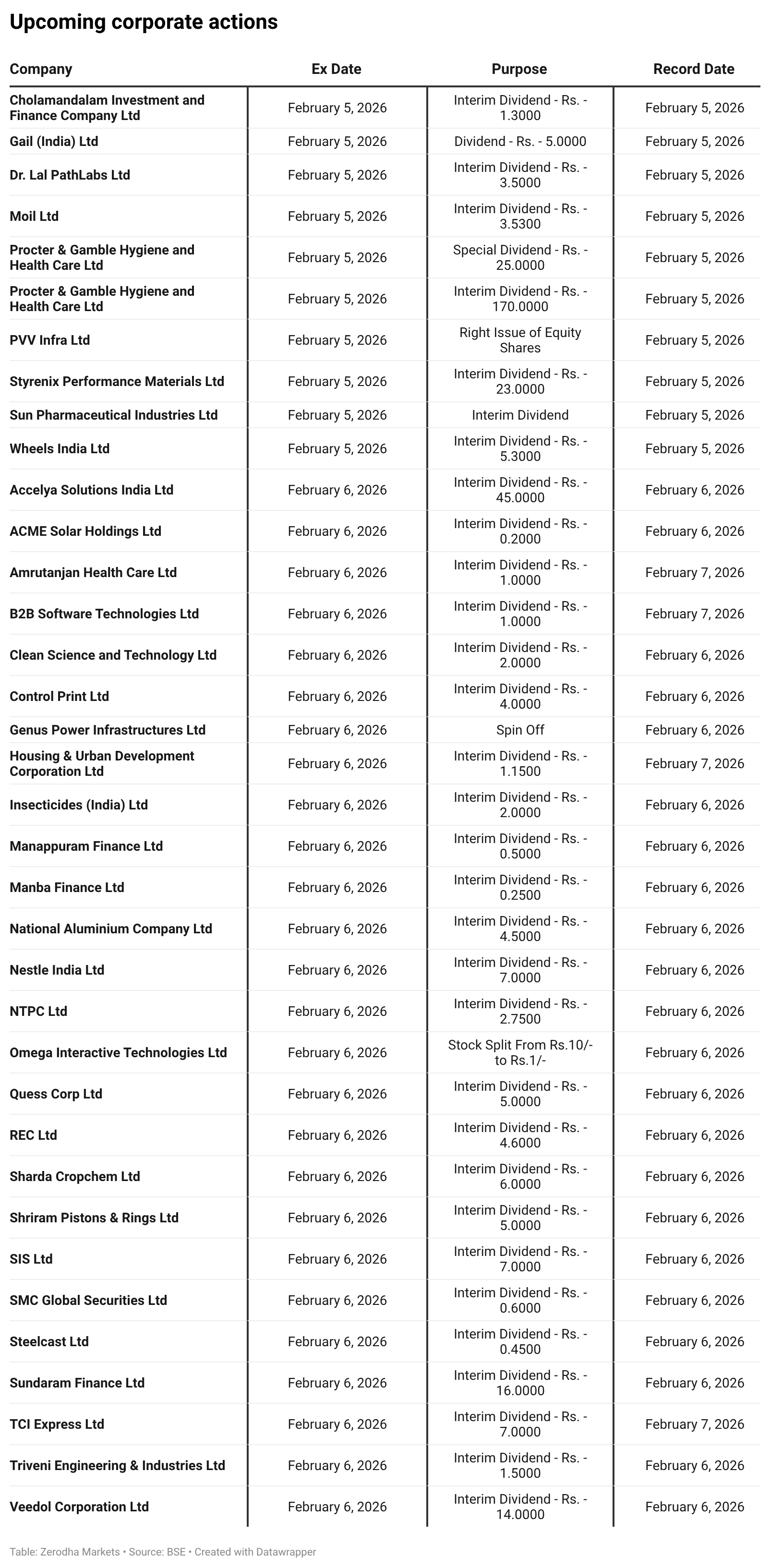 Upcoming corporate actions

| Company | Ex Date | Purpose | Record Date |
|---|---|---|---|
| Cholamandalam Investment and Finance Company Ltd | February 5, 2026 | Interim Dividend - Rs. - 1.3000 | February 5, 2026 |
| Gail (India) Ltd | February 5, 2026 | Dividend - Rs. - 5.0000 | February 5, 2026 |
| Dr. Lal PathLabs Ltd | February 5, 2026 | Interim Dividend - Rs. - 3.5000 | February 5, 2026 |
| Moil Ltd | February 5, 2026 | Interim Dividend - Rs. - 3.5300 | February 5, 2026 |
| Procter & Gamble Hygiene and Health Care Ltd | February 5, 2026 | Special Dividend - Rs. - 25.0000 | February 5, 2026 |
| Procter & Gamble Hygiene and Health Care Ltd | February 5, 2026 | Interim Dividend - Rs. - 170.0000 | February 5, 2026 |
| PVV Infra Ltd | February 5, 2026 | Right Issue of Equity Shares | February 5, 2026 |
| Styrenix Performance Materials Ltd | February 5, 2026 | Interim Dividend - Rs. - 23.0000 | February 5, 2026 |
| Sun Pharmaceutical Industries Ltd | February 5, 2026 | Interim Dividend | February 5, 2026 |
| Wheels India Ltd | February 5, 2026 | Interim Dividend - Rs. - 5.3000 | February 5, 2026 |
| Accelya Solutions India Ltd | February 6, 2026 | Interim Dividend - Rs. - 45.0000 | February 6, 2026 |
| ACME Solar Holdings Ltd | February 6, 2026 | Interim Dividend - Rs. - 0.2000 | February 6, 2026 |
| Amrutanjan Health Care Ltd | February 6, 2026 | Interim Dividend - Rs. - 1.0000 | February 7, 2026 |
| B2B Software Technologies Ltd | February 6, 2026 | Interim Dividend - Rs. - 1.0000 | February 7, 2026 |
| Clean Science and Technology Ltd | February 6, 2026 | Interim Dividend - Rs. - 2.0000 | February 6, 2026 |
| Control Print Ltd | February 6, 2026 | Interim Dividend - Rs. - 4.0000 | February 6, 2026 |
| Genus Power Infrastructures Ltd | February 6, 2026 | Spin Off | February 6, 2026 |
| Housing & Urban Development Corporation Ltd | February 6, 2026 | Interim Dividend - Rs. - 1.1500 | February 7, 2026 |
| Insecticides (India) Ltd | February 6, 2026 | Interim Dividend - Rs. - 2.0000 | February 6, 2026 |
| Manappuram Finance Ltd | February 6, 2026 | Interim Dividend - Rs. - 0.5000 | February 6, 2026 |
| Manba Finance Ltd | February 6, 2026 | Interim Dividend - Rs. - 0.2500 | February 6, 2026 |
| National Aluminium Company Ltd | February 6, 2026 | Interim Dividend - Rs. - 4.5000 | February 6, 2026 |
| Nestle India Ltd | February 6, 2026 | Interim Dividend - Rs. - 7.0000 | February 6, 2026 |
| NTPC Ltd | February 6, 2026 | Interim Dividend - Rs. - 2.7500 | February 6, 2026 |
| Omega Interactive Technologies Ltd | February 6, 2026 | Stock Split From Rs.10/- to Rs.1/- | February 6, 2026 |
| Quess Corp Ltd | February 6, 2026 | Interim Dividend - Rs. - 5.0000 | February 6, 2026 |
| REC Ltd | February 6, 2026 | Interim Dividend - Rs. - 4.6000 | February 6, 2026 |
| Sharda Cropchem Ltd | February 6, 2026 | Interim Dividend - Rs. - 6.0000 | February 6, 2026 |
| Shriram Pistons & Rings Ltd | February 6, 2026 | Interim Dividend - Rs. - 5.0000 | February 6, 2026 |
| SIS Ltd | February 6, 2026 | Interim Dividend - Rs. - 7.0000 | February 6, 2026 |
| SMC Global Securities Ltd | February 6, 2026 | Interim Dividend - Rs. - 0.6000 | February 6, 2026 |
| Steelcast Ltd | February 6, 2026 | Interim Dividend - Rs. - 0.4500 | February 6, 2026 |
| Sundaram Finance Ltd | February 6, 2026 | Interim Dividend - Rs. - 16.0000 | February 6, 2026 |
| TCI Express Ltd | February 6, 2026 | Interim Dividend - Rs. - 7.0000 | February 7, 2026 |
| Triveni Engineering & Industries Ltd | February 6, 2026 | Interim Dividend - Rs. - 1.5000 | February 6, 2026 |
| Veedol Corporation Ltd | February 6, 2026 | Interim Dividend - Rs. - 14.0000 | February 6, 2026 |

Table: Zerodha Markets • Source: BSE • Created with Datawrapper